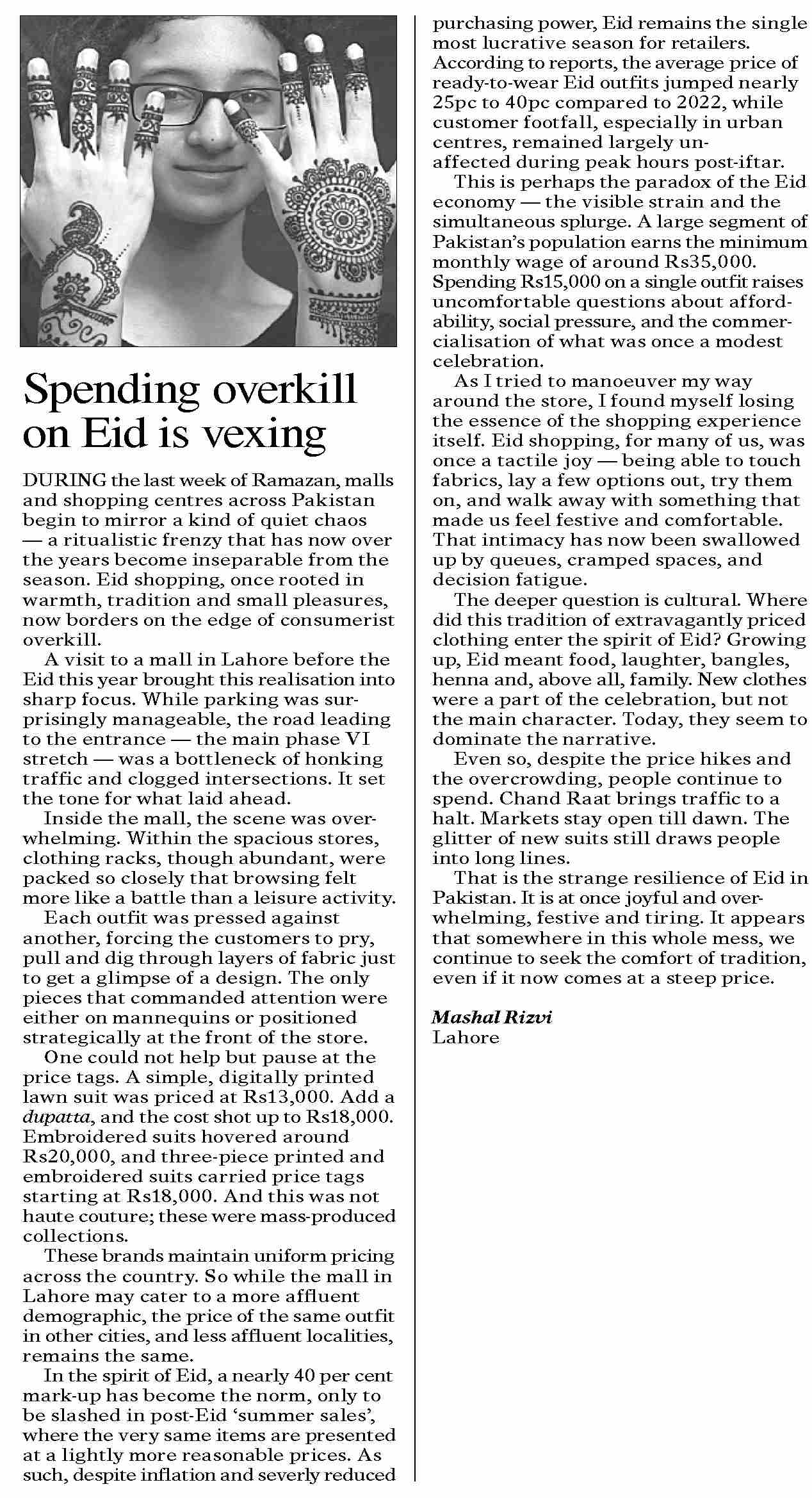 Spending overkill on Eid is vexing

DURING the last week of Ramazan, malls and shopping centres across Pakistan begin to mirror a kind of quiet chaos — a ritualistic frenzy that has now over the years become inseparable from the season. Eid shopping, once rooted in warmth, tradition and small pleasures, now borders on the edge of consumerist overkill.

A visit to a mall in Lahore before the Eid this year brought this realisation into sharp focus. While parking was surprisingly manageable, the road leading to the entrance — the main phase VI stretch — was a bottleneck of honking traffic and clogged intersections. It set the tone for what laid ahead.

Inside the mall, the scene was overwhelming. Within the spacious stores, clothing racks, though abundant, were packed so closely that browsing felt more like a battle than a leisure activity.

Each outfit was pressed against another, forcing the customers to pry, pull and dig through layers of fabric just to get a glimpse of a design. The only pieces that commanded attention were either on mannequins or positioned strategically at the front of the store.

One could not help but pause at the price tags. A simple, digitally printed lawn suit was priced at Rs13,000. Add a dupatta, and the cost shot up to Rs18,000. Embroidered suits hovered around Rs20,000, and three-piece printed and embroidered suits carried price tags starting at Rs18,000. And this was not haute couture; these were mass-produced collections.

These brands maintain uniform pricing across the country. So while the mall in Lahore may cater to a more affluent demographic, the price of the same outfit in other cities, and less affluent localities, remains the same.

In the spirit of Eid, a nearly 40 per cent mark-up has become the norm, only to be slashed in post-Eid 'summer sales', where the very same items are presented at a lightly more reasonable prices. As such, despite inflation and severly reduced purchasing power, Eid remains the single most lucrative season for retailers. According to reports, the average price of ready-to-wear Eid outfits jumped nearly 25pc to 40pc compared to 2022, while customer footfall, especially in urban centres, remained largely unaffected during peak hours post-iftar.

This is perhaps the paradox of the Eid economy — the visible strain and the simultaneous splurge. A large segment of Pakistan's population earns the minimum monthly wage of around Rs35,000. Spending Rs15,000 on a single outfit raises uncomfortable questions about affordability, social pressure, and the commercialisation of what was once a modest celebration.

As I tried to manoeuver my way around the store, I found myself losing the essence of the shopping experience itself. Eid shopping, for many of us, was once a tactile joy — being able to touch fabrics, lay a few options out, try them on, and walk away with something that made us feel festive and comfortable. That intimacy has now been swallowed up by queues, cramped spaces, and decision fatigue.

The deeper question is cultural. Where did this tradition of extravagantly priced clothing enter the spirit of Eid? Growing up, Eid meant food, laughter, bangles, henna and, above all, family. New clothes were a part of the celebration, but not the main character. Today, they seem to dominate the narrative.

Even so, despite the price hikes and the overcrowding, people continue to spend. Chand Raat brings traffic to a halt. Markets stay open till dawn. The glitter of new suits still draws people into long lines.

That is the strange resilience of Eid in Pakistan. It is at once joyful and overwhelming, festive and tiring. It appears that somewhere in this whole mess, we continue to seek the comfort of tradition, even if it now comes at a steep price.

Mashal Rizvi
Lahore